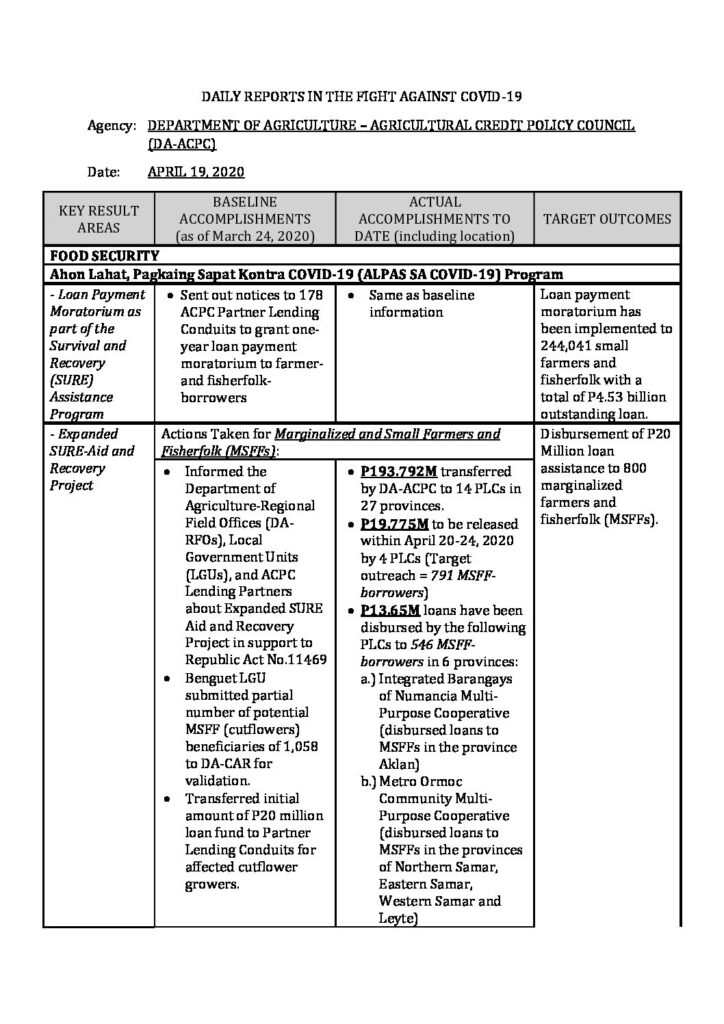 DAILY REPORTS IN THE FIGHT AGAINST COVID-19

Agency: DEPARTMENT OF AGRICULTURE – AGRICULTURAL CREDIT POLICY COUNCIL (DA-ACPC)

Date: APRIL 19, 2020

| KEY RESULT AREAS | BASELINE ACCOMPLISHMENTS (as of March 24, 2020) | ACTUAL ACCOMPLISHMENTS TO DATE (including location) | TARGET OUTCOMES |
|---|---|---|---|
| FOOD SECURITY | | | |
| Ahon Lahat, Pagkaing Sapat Kontra COVID-19 (ALPAS SA COVID-19) Program | | | |
| - Loan Payment Moratorium as part of the Survival and Recovery (SURE) Assistance Program | • Sent out notices to 178 ACPC Partner Lending Conduits to grant one-year loan payment moratorium to farmer- and fisherfolk-borrowers | • Same as baseline information | Loan payment moratorium has been implemented to 244,041 small farmers and fisherfolk with a total of P4.53 billion outstanding loan. |
| - Expanded SURE-Aid and Recovery Project | Actions Taken for Marginalized and Small Farmers and Fisherfolk (MSFFs): • Informed the Department of Agriculture-Regional Field Offices (DA-RFOs), Local Government Units (LGUs), and ACPC Lending Partners about Expanded SURE Aid and Recovery Project in support to Republic Act No.11469 • Benguet LGU submitted partial number of potential MSFF (cutflowers) beneficiaries of 1,058 to DA-CAR for validation. • Transferred initial amount of P20 million loan fund to Partner Lending Conduits for affected cutflower growers. | • P193.792M transferred by DA-ACPC to 14 PLCs in 27 provinces. • P19.775M to be released within April 20-24, 2020 by 4 PLCs (Target outreach = 791 MSFF-borrowers) • P13.65M loans have been disbursed by the following PLCs to 546 MSFF-borrowers in 6 provinces: a.) Integrated Barangays of Numancia Multi-Purpose Cooperative (disbursed loans to MSFFs in the province Aklan) b.) Metro Ormoc Community Multi-Purpose Cooperative (disbursed loans to MSFFs in the provinces of Northern Samar, Eastern Samar, Western Samar and Leyte) | Disbursement of P20 Million loan assistance to 800 marginalized farmers and fisherfolk (MSFFs). |